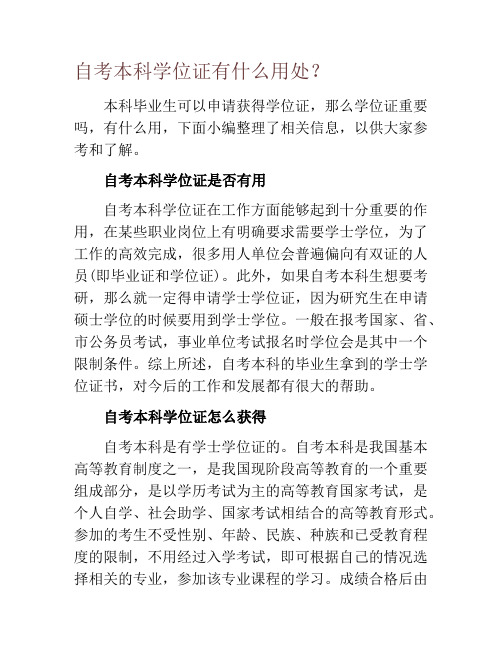 自考本科学位证有什么用处？

本科毕业生可以申请获得学位证，那么学位证重要吗，有什么用，下面小编整理了相关信息，以供大家参考和了解。

自考本科学位证是否有用

自考本科学位证在工作方面能够起到十分重要的作用，在某些职业岗位上有明确要求需要学士学位，为了工作的高效完成，很多用人单位会普遍偏向有双证的人员(即毕业证和学位证)。此外，如果自考本科生想要考研，那么就一定得申请学士学位证，因为研究生在申请硕士学位的时候要用到学士学位。一般在报考国家、省、市公务员考试，事业单位考试报名时学位会是其中一个限制条件。综上所述，自考本科的毕业生拿到的学士学位证书，对今后的工作和发展都有很大的帮助。

自考本科学位证怎么获得

自考本科是有学士学位证的。自考本科是我国基本高等教育制度之一，是我国现阶段高等教育的一个重要组成部分，是以学历考试为主的高等教育国家考试，是个人自学、社会助学、国家考试相结合的高等教育形式。参加的考生不受性别、年龄、民族、种族和已受教育程度的限制，不用经过入学考试，即可根据自己的情况选择相关的专业，参加该专业课程的学习。成绩合格后由